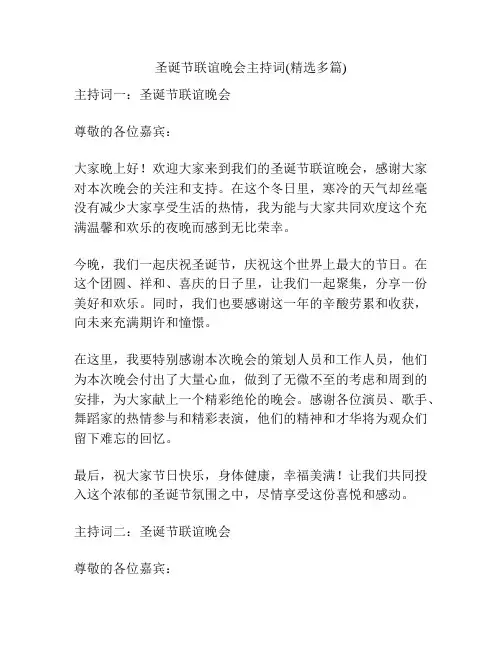 圣诞节联谊晚会主持词(精选多篇)

主持词一：圣诞节联谊晚会

尊敬的各位嘉宾：

大家晚上好！欢迎大家来到我们的圣诞节联谊晚会，感谢大家对本次晚会的关注和支持。在这个冬日里，寒冷的天气却丝毫没有减少大家享受生活的热情，我为能与大家共同欢度这个充满温馨和欢乐的夜晚而感到无比荣幸。

今晚，我们一起庆祝圣诞节，庆祝这个世界上最大的节日。在这个团圆、祥和、喜庆的日子里，让我们一起聚集，分享一份美好和欢乐。同时，我们也要感谢这一年的辛酸劳累和收获，向未来充满期许和憧憬。

在这里，我要特别感谢本次晚会的策划人员和工作人员，他们为本次晚会付出了大量心血，做到了无微不至的考虑和周到的安排，为大家献上一个精彩绝伦的晚会。感谢各位演员、歌手、舞蹈家的热情参与和精彩表演，他们的精神和才华将为观众们留下难忘的回忆。

最后，祝大家节日快乐，身体健康，幸福美满！让我们共同投入这个浓郁的圣诞节氛围之中，尽情享受这份喜悦和感动。

主持词二：圣诞节联谊晚会

尊敬的各位嘉宾：